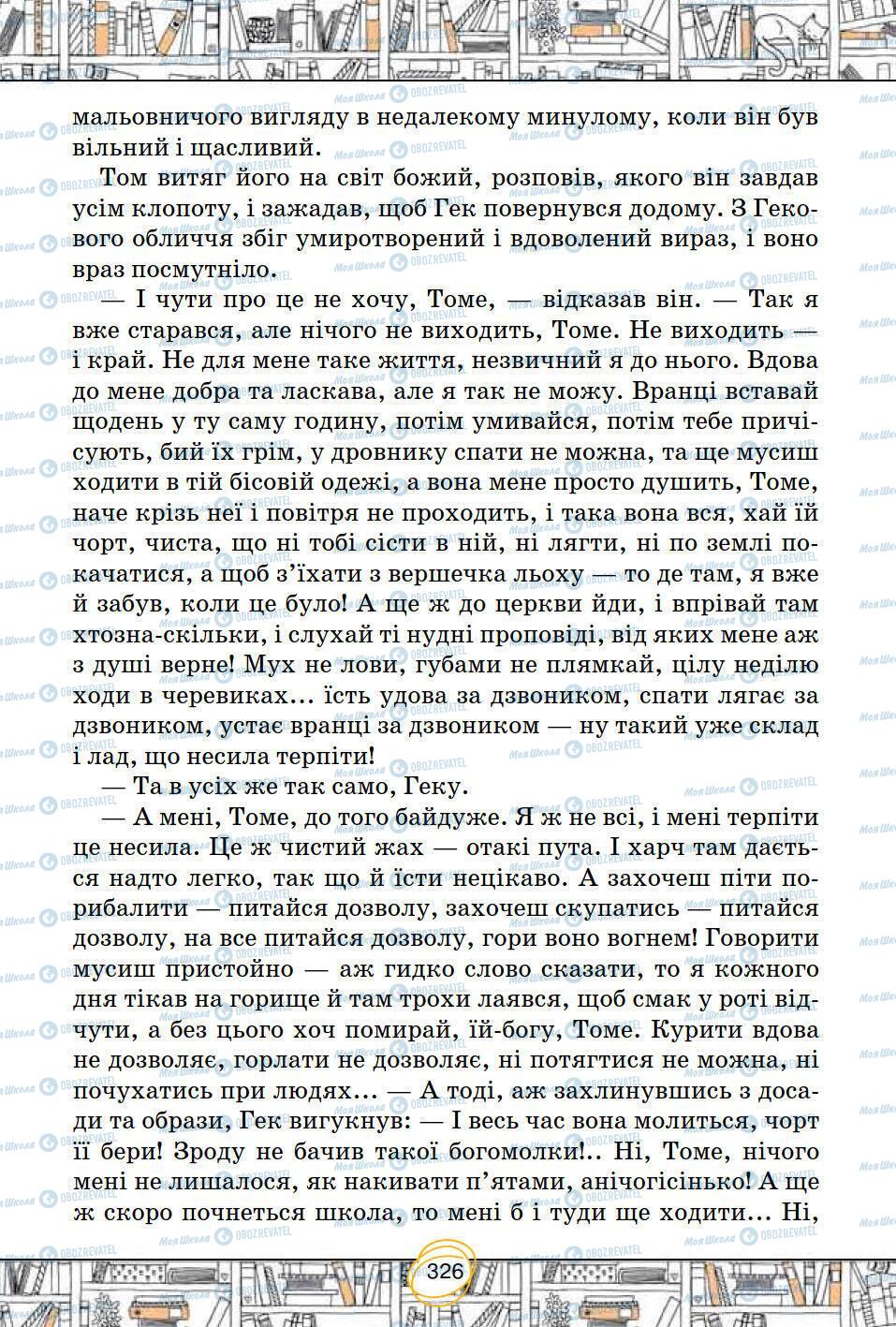 мальовничого вигляду в недалекому минулому, коли він був вільний і щасливий.

Том витяг його на світ божий, розповів, якого він завдав усім клопоту, і зажадав, щоб Гек повернувся додому. З Гекового обличчя збіг умиротворений і вдоволений вираз, і воно враз посмутніло.

— І чути про це не хочу, Томе, — відказав він. — Так я вже старався, але нічого не виходить, Томе. Не виходить — і край. Не для мене таке життя, незвичний я до нього. Вдова до мене добра та ласкава, але я так не можу. Вранці вставай щодень у ту саму годину, потім умивайся, потім тебе причісують, бий їх грім, у дровнику спати не можна, та ще мусиш ходити в тій бісовій одежі, а вона мене просто душить, Томе, наче крізь неї і повітря не проходить, і така вона вся, хай їй чорт, чиста, що ні тобі сісти в ній, ні лягти, ні по землі покачатися, а щоб з'їхати з вершечка льоху — то де там, я вже й забув, коли це було! А ще ж до церкви йди, і впрівай там хтозна-скільки, і слухай ті нудні проповіді, від яких мене аж з душі верне! Мух не лови, губами не плямкай, цілу неділю ходи в черевиках... їсть удова за дзвоником, спати лягає за дзвоником, устає вранці за дзвоником — ну такий уже склад і лад, що несила терпіти!

— Та в усіх же так само, Геку.

— А мені, Томе, до того байдуже. Я ж не всі, і мені терпіти це несила. Це ж чистий жах — отакі пута. І харч там дається надто легко, так що й їсти нецікаво. А захочеш піти порибалити — питайся дозволу, захочеш скупатись — питайся дозволу, на все питайся дозволу, гори воно вогнем! Говорити мусиш пристойно — аж гидко слово сказати, то я кожного дня тікав на горище й там трохи лаявся, щоб смак у роті відчути, а без цього хоч помирай, їй-богу, Томе. Курити вдова не дозволяє, горлати не дозволяє, ні потягтися не можна, ні почухатись при людях... — А тоді, аж захлинувшись з досади та образи, Гек вигукнув: — І весь час вона молиться, чорт її бери! Зроду не бачив такої богомолки!.. Ні, Томе, нічого мені не лишалося, як накивати п'ятами, анічогісінько! А ще ж скоро почнеться школа, то мені б і туди ще ходити... Ні,

326